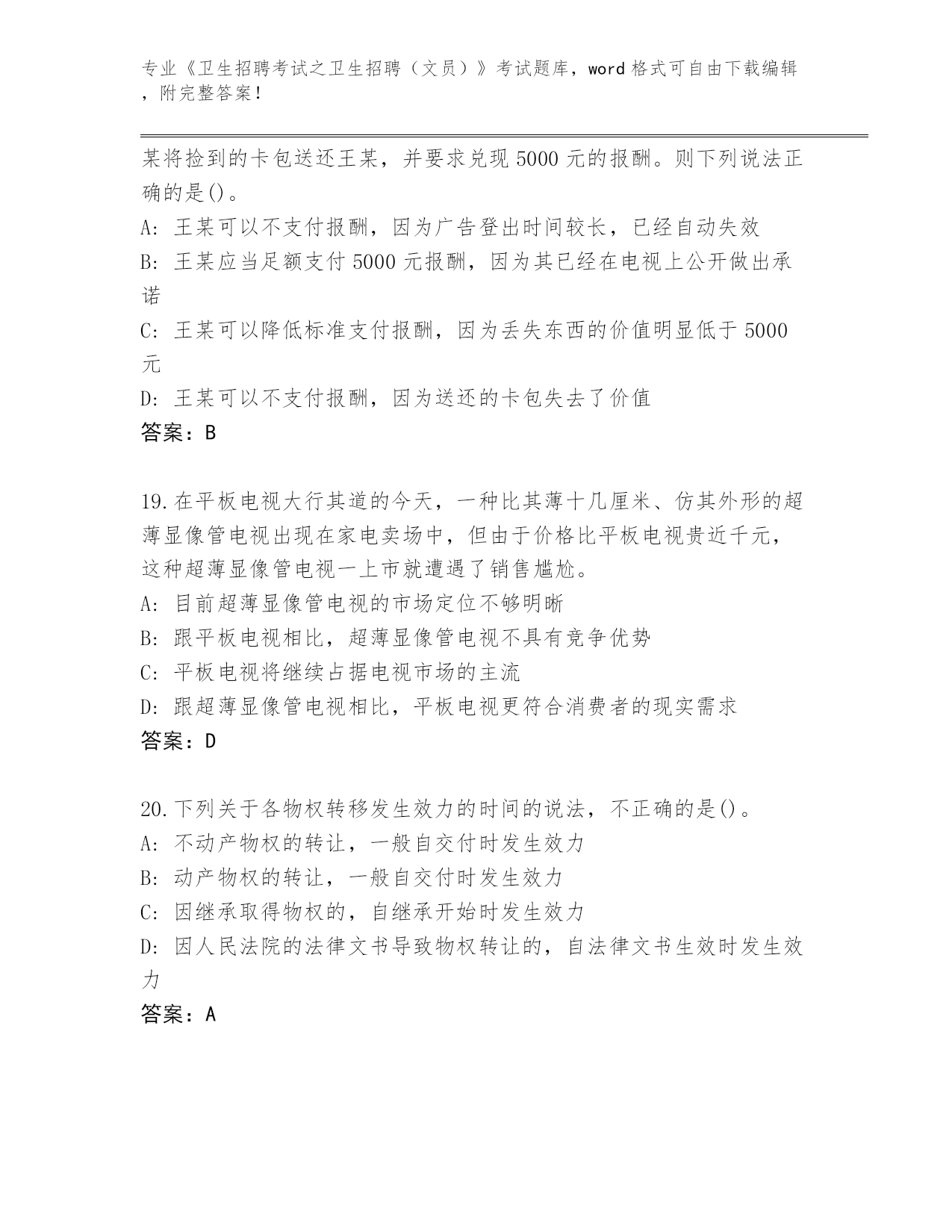 专业《卫生招聘考试之卫生招聘（文员）》考试题库，word 格式可自由下载编辑，附完整答案！

某将捡到的卡包送还王某，并要求兑现 5000 元的报酬。则下列说法正确的是()。

A: 王某可以不支付报酬，因为广告登出时间较长，已经自动失效

B: 王某应当足额支付 5000 元报酬，因为其已经在电视上公开做出承诺

C: 王某可以降低标准支付报酬，因为丢失东西的价值明显低于 5000 元

D: 王某可以不支付报酬，因为送还的卡包失去了价值

答案：B

19.在平板电视大行其道的今天，一种比其薄十几厘米、仿其外形的超薄显像管电视出现在家电卖场中，但由于价格比平板电视贵近千元，这种超薄显像管电视一上市就遭遇了销售尴尬。

A: 目前超薄显像管电视的市场定位不够明晰

B: 跟平板电视相比，超薄显像管电视不具有竞争优势

C: 平板电视将继续占据电视市场的主流

D: 跟超薄显像管电视相比，平板电视更符合消费者的现实需求

答案：D

20.下列关于各物权转移发生效力的时间的说法，不正确的是()。

A: 不动产物权的转让，一般自交付时发生效力

B: 动产物权的转让，一般自交付时发生效力

C: 因继承取得物权的，自继承开始时发生效力

D: 因人民法院的法律文书导致物权转让的，自法律文书生效时发生效力

答案：A